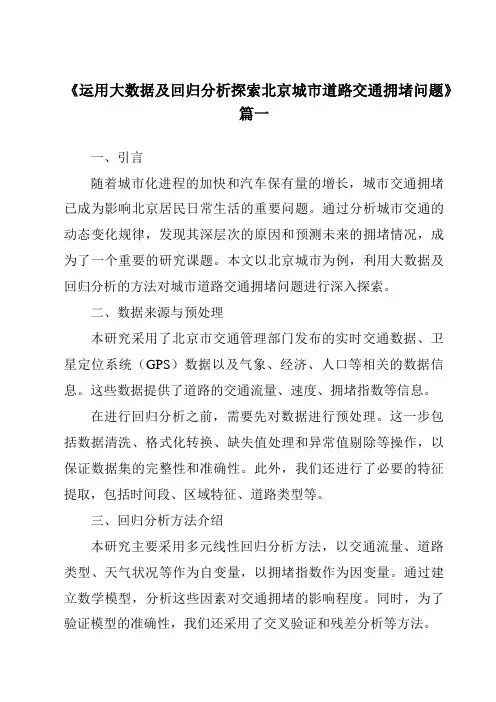 《运用大数据及回归分析探索北京城市道路交通拥堵问题》篇一

一、引言

随着城市化进程的加快和汽车保有量的增长，城市交通拥堵已成为影响北京居民日常生活的重要问题。通过分析城市交通的动态变化规律，发现其深层次的原因和预测未来的拥堵情况，成为了一个重要的研究课题。本文以北京城市为例，利用大数据及回归分析的方法对城市道路交通拥堵问题进行深入探索。

二、数据来源与预处理

本研究采用了北京市交通管理部门发布的实时交通数据、卫星定位系统（GPS）数据以及气象、经济、人口等相关的数据信息。这些数据提供了道路的交通流量、速度、拥堵指数等信息。

在进行回归分析之前，需要先对数据进行预处理。这一步包括数据清洗、格式化转换、缺失值处理和异常值剔除等操作，以保证数据集的完整性和准确性。此外，我们还进行了必要的特征提取，包括时间段、区域特征、道路类型等。

三、回归分析方法介绍

本研究主要采用多元线性回归分析方法，以交通流量、道路类型、天气状况等作为自变量，以拥堵指数作为因变量。通过建立数学模型，分析这些因素对交通拥堵的影响程度。同时，为了验证模型的准确性，我们还采用了交叉验证和残差分析等方法。